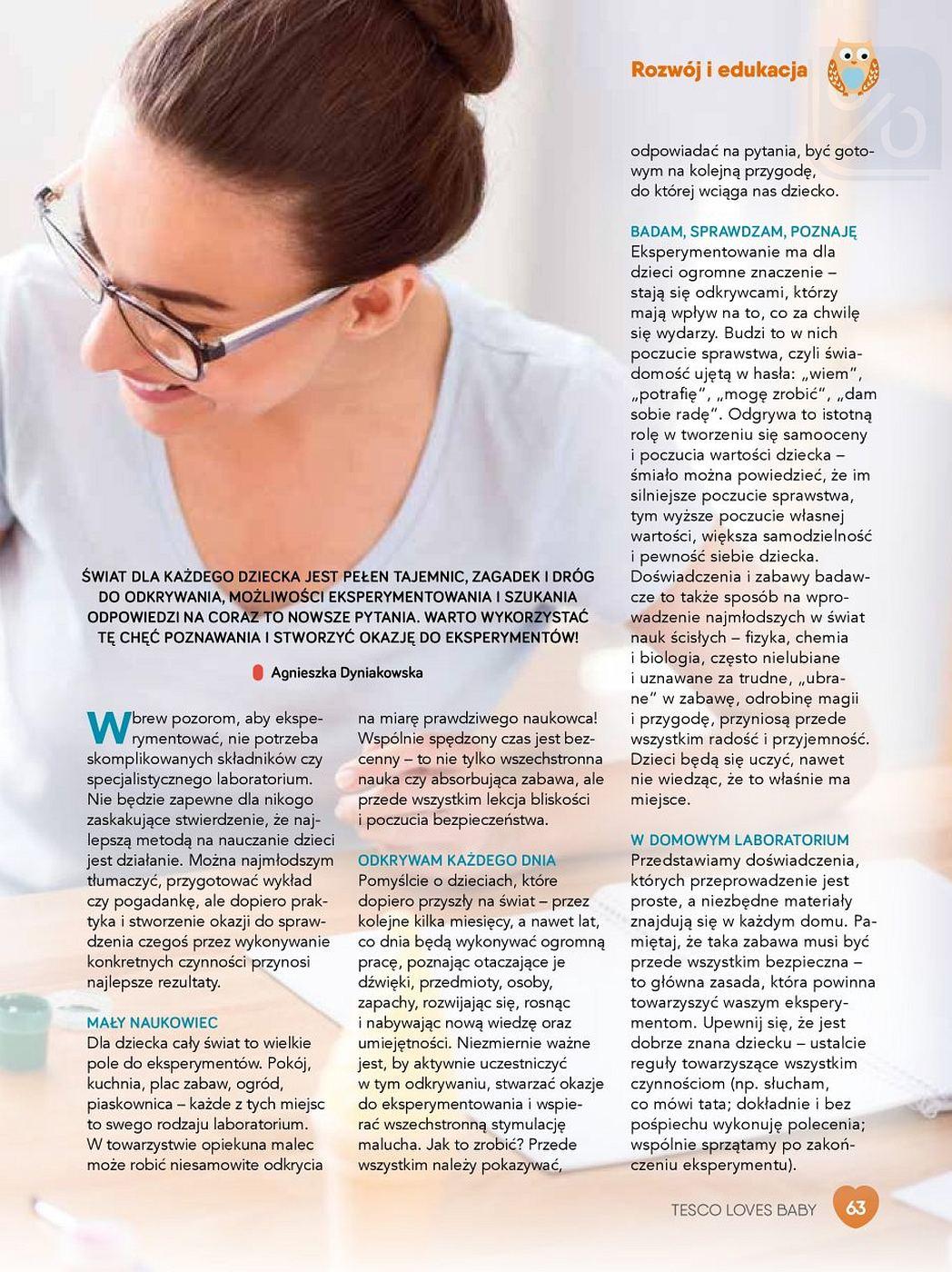 Rozwój i edukacja

ŚWIAT DLA KAŻDEGO DZIECKA JEST PEŁEN TAJEMNIC, ZAGADEK I DRÓG DO ODKRYWANIA, MOŻLIWOŚCI EKSPERYMENTOWANIA I SZUKANIA ODPOWIEDZI NA CORAZ TO NOWSZE PYTANIA. WARTO WYKORZYSTAĆ TĘ CHĘĆ POZNAWANIA I STWORZYĆ OKAZJĘ DO EKSPERYMENTÓW!

Agnieszka Dyniakowska

Wbrew pozorom, aby eksperymentować, nie potrzeba skomplikowanych składników czy specjalistycznego laboratorium. Nie będzie zapewne dla nikogo zaskakujące stwierdzenie, że najlepszą metodą na nauczanie dzieci jest działanie. Można najmłodszym tłumaczyć, przygotować wykład czy pogadankę, ale dopiero praktyka i stworzenie okazji do sprawdzenia czegoś przez wykonywanie konkretnych czynności przynosi najlepsze rezultaty.

MAŁY NAUKOWIEC
Dla dziecka cały świat to wielkie pole do eksperymentów. Pokój, kuchnia, plac zabaw, ogród, piaskownica – każde z tych miejsc to swego rodzaju laboratorium. W towarzystwie opiekuna malec może robić niesamowite odkrycia na miarę prawdziwego naukowca! Wspólnie spędzony czas jest bezcenny – to nie tylko wszechstronna nauka czy absorbująca zabawa, ale przede wszystkim lekcja bliskości i poczucia bezpieczeństwa.

ODKRYWAM KAŻDEGO DNIA
Pomyślcie o dzieciach, które dopiero przyszły na świat – przez kolejne kilka miesięcy, a nawet lat, co dnia będą wykonywać ogromną pracę, poznając otaczające je dźwięki, przedmioty, osoby, zapachy, rozwijając się, rosnąc i nabywając nową wiedzę oraz umiejętności. Niezmiernie ważne jest, by aktywnie uczestniczyć w tym odkrywaniu, stwarzać okazje do eksperymentowania i wspierać wszechstronną stymulację malucha. Jak to zrobić? Przede wszystkim należy pokazywać, odpowiadać na pytania, być gotowym na kolejną przygodę, do której wciąga nas dziecko.

BADAM, SPRAWDZAM, POZNAJĘ
Eksperymentowanie ma dla dzieci ogromne znaczenie – stają się odkrywcami, którzy mają wpływ na to, co za chwilę się wydarzy. Budzi to w nich poczucie sprawstwa, czyli świadomość ujętą w hasła: „wiem", „potrafię", „mogę zrobić", „dam sobie radę". Odgrywa to istotną rolę w tworzeniu się samooceny i poczucia wartości dziecka – śmiało można powiedzieć, że im silniejsze poczucie sprawstwa, tym wyższe poczucie własnej wartości, większa samodzielność i pewność siebie dziecka. Doświadczenia i zabawy badawcze to także sposób na wprowadzenie najmłodszych w świat nauk ścisłych – fizyka, chemia i biologia, często nielubiane i uznawane za trudne, „ubrane" w zabawę, odrobinę magii i przygodę, przyniosą przede wszystkim radość i przyjemność. Dzieci będą się uczyć, nawet nie wiedząc, że to właśnie ma miejsce.

W DOMOWYM LABORATORIUM
Przedstawiamy doświadczenia, których przeprowadzenie jest proste, a niezbędne materiały znajdują się w każdym domu. Pamiętaj, że taka zabawa musi być przede wszystkim bezpieczna – to główna zasada, która powinna towarzyszyć waszym eksperymentom. Upewnij się, że jest dobrze znana dziecku – ustalcie reguły towarzyszące wszystkim czynnościom (np. słucham, co mówi tata; dokładnie i bez pośpiechu wykonuję polecenia; wspólnie sprzątamy po zakończeniu eksperymentu).

TESCO LOVES BABY 63